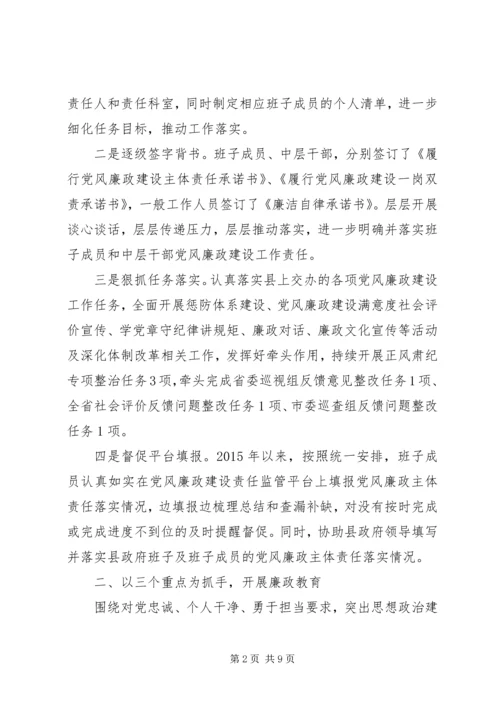 责任人和责任科室，同时制定相应班子成员的个人清单，进一步细化任务目标，推动工作落实。

二是逐级签字背书。班子成员、中层干部，分别签订了《履行党风廉政建设主体责任承诺书》、《履行党风廉政建设一岗双责承诺书》，一般工作人员签订了《廉洁自律承诺书》。层层开展谈心谈话，层层传递压力，层层推动落实，进一步明确并落实班子成员和中层干部党风廉政建设工作责任。

三是狠抓任务落实。认真落实县上交办的各项党风廉政建设工作任务，全面开展惩防体系建设、党风廉政建设满意度社会评价宣传、学党章守纪律讲规矩、廉政对话、廉政文化宣传等活动及深化体制改革相关工作，发挥好牵头作用，持续开展正风肃纪专项整治任务3项，牵头完成省委巡视组反馈意见整改任务1项、全省社会评价反馈问题整改任务1项、市委巡查组反馈问题整改任务1项。

四是督促平台填报。2015年以来，按照统一安排，班子成员认真如实在党风廉政建设责任监管平台上填报党风廉政主体责任落实情况，边填报边梳理总结和查漏补缺，对没有按时完成或完成进度不到位的及时提醒督促。同时，协助县政府领导填写并落实县政府班子及班子成员的党风廉政主体责任落实情况。

二、以三个重点为抓手，开展廉政教育

围绕对党忠诚、个人干净、勇于担当要求，突出思想政治建

第2页 共9页